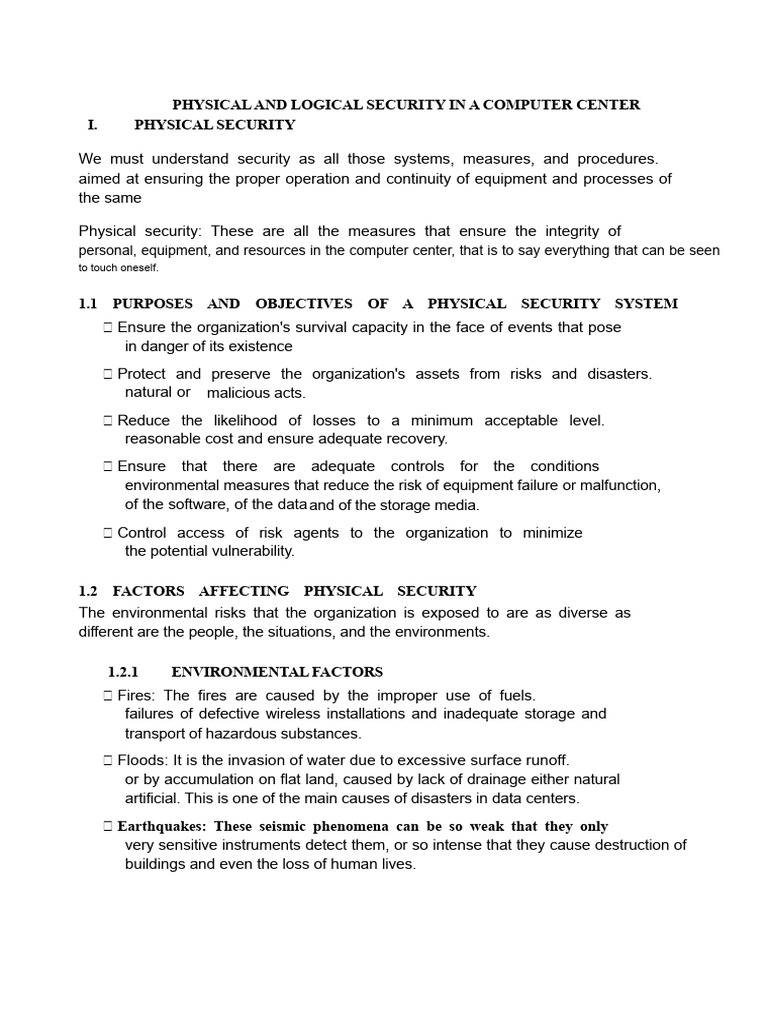 PHYSICAL AND LOGICAL SECURITY IN A COMPUTER CENTER

I. PHYSICAL SECURITY

We must understand security as all those systems, measures, and procedures. aimed at ensuring the proper operation and continuity of equipment and processes of the same

Physical security: These are all the measures that ensure the integrity of personal, equipment, and resources in the computer center, that is to say everything that can be seen to touch oneself.

1.1 PURPOSES AND OBJECTIVES OF A PHYSICAL SECURITY SYSTEM

 Ensure the organization's survival capacity in the face of events that pose in danger of its existence

 Protect and preserve the organization's assets from risks and disasters. natural or malicious acts.

 Reduce the likelihood of losses to a minimum acceptable level. reasonable cost and ensure adequate recovery.

 Ensure that there are adequate controls for the conditions environmental measures that reduce the risk of equipment failure or malfunction, of the software, of the data and of the storage media.

 Control access of risk agents to the organization to minimize the potential vulnerability.

1.2 FACTORS AFFECTING PHYSICAL SECURITY

The environmental risks that the organization is exposed to are as diverse as different are the people, the situations, and the environments.

1.2.1 ENVIRONMENTAL FACTORS

 Fires: The fires are caused by the improper use of fuels. failures of defective wireless installations and inadequate storage and transport of hazardous substances.

 Floods: It is the invasion of water due to excessive surface runoff. or by accumulation on flat land, caused by lack of drainage either natural artificial. This is one of the main causes of disasters in data centers.

 Earthquakes: These seismic phenomena can be so weak that they only very sensitive instruments detect them, or so intense that they cause destruction of buildings and even the loss of human lives.